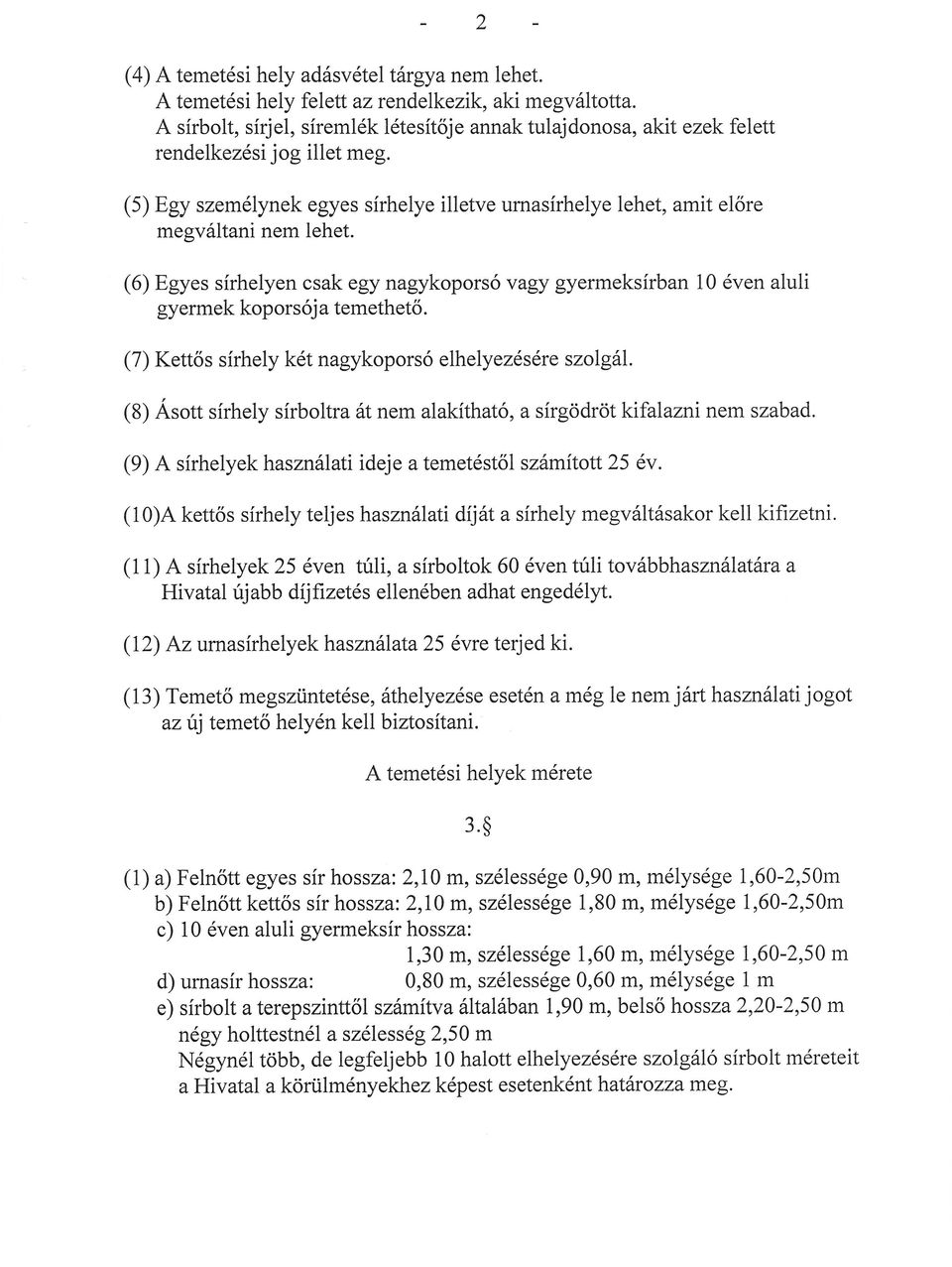 - 2 -

(4) A temetési hely adásvétel tárgya nem lehet.
A temetési hely felett az rendelkezik, aki megváltotta.
A sírbolt, sírjel, síremlék létesítője annak tulajdonosa, akit ezek felett rendelkezési jog illet meg.

(5) Egy személynek egyes sírhelye illetve urnasírhelye lehet, amit előre megváltani nem lehet.

(6) Egyes sírhelyen csak egy nagykoporsó vagy gyermeksírban 10 éven aluli gyermek koporsója temethető.

(7) Kettős sírhely két nagykoporsó elhelyezésére szolgál.

(8) Ásott sírhely sírboltra át nem alakítható, a sírgödröt kifalazni nem szabad.

(9) A sírhelyek használati ideje a temetéstől számított 25 év.

(10)A kettős sírhely teljes használati díját a sírhely megváltásakor kell kifizetni.

(11) A sírhelyek 25 éven túli, a sírboltok 60 éven túli továbbhasználatára a Hivatal újabb díjfizetés ellenében adhat engedélyt.

(12) Az urnasírhelyek használata 25 évre terjed ki.

(13) Temető megszüntetése, áthelyezése esetén a még le nem járt használati jogot az új temető helyén kell biztosítani.

A temetési helyek mérete

3.§

(1) a) Felnőtt egyes sír hossza: 2,10 m, szélessége 0,90 m, mélysége 1,60-2,50m
b) Felnőtt kettős sír hossza: 2,10 m, szélessége 1,80 m, mélysége 1,60-2,50m
c) 10 éven aluli gyermeksír hossza:
1,30 m, szélessége 1,60 m, mélysége 1,60-2,50 m
d) urnasír hossza: 0,80 m, szélessége 0,60 m, mélysége 1 m
e) sírbolt a terepszinttől számítva általában 1,90 m, belső hossza 2,20-2,50 m négy holttestnél a szélesség 2,50 m
Négynél több, de legfeljebb 10 halott elhelyezésére szolgáló sírbolt méreteit a Hivatal a körülményekhez képest esetenként határozza meg.